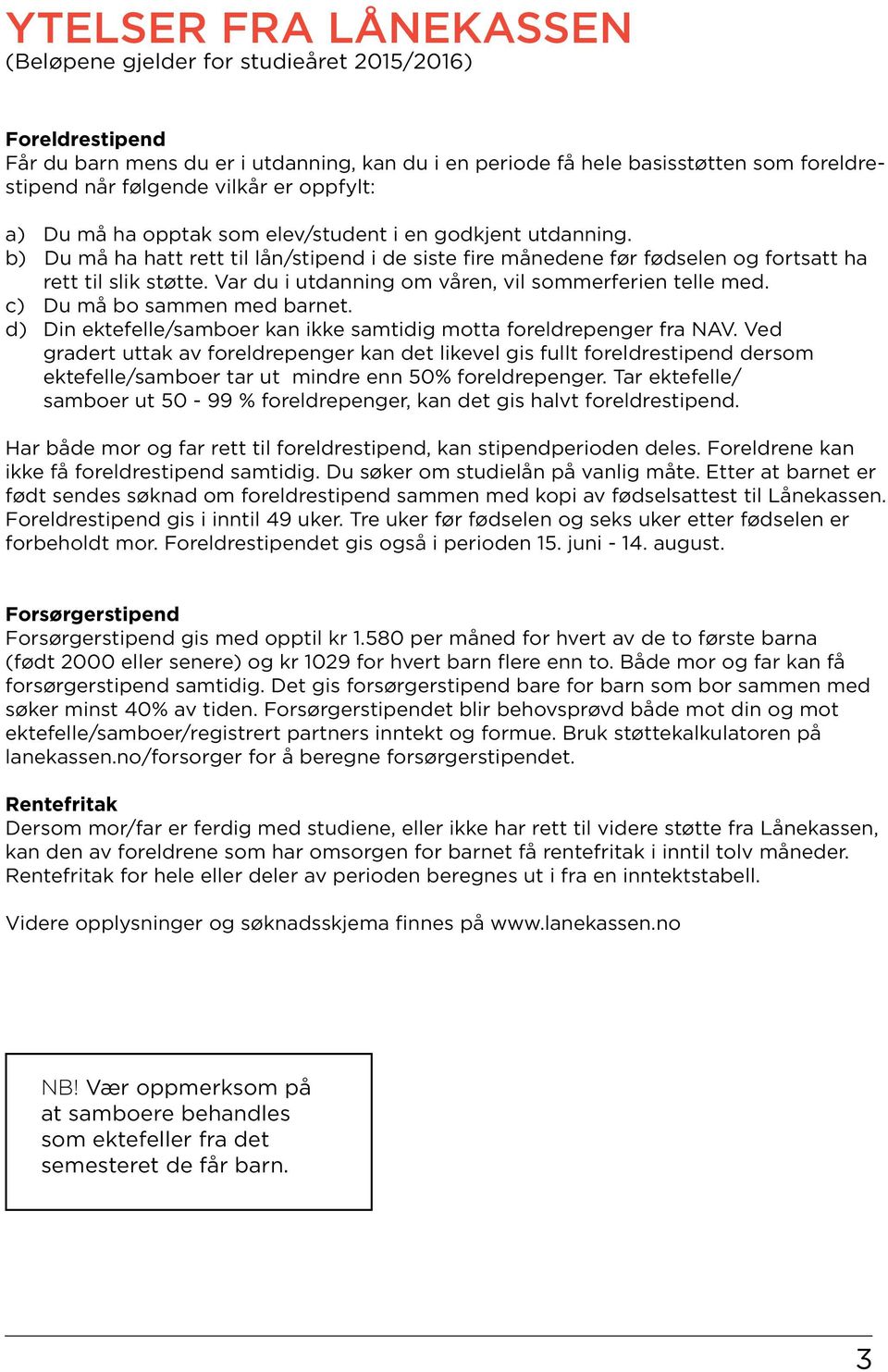 YTELSER FRA LÅNEKASSEN
(Beløpene gjelder for studieåret 2015/2016)

Foreldrestipend
Får du barn mens du er i utdanning, kan du i en periode få hele basisstøtten som foreldrestipend når følgende vilkår er oppfylt:

a) Du må ha opptak som elev/student i en godkjent utdanning.
b) Du må ha hatt rett til lån/stipend i de siste fire månedene før fødselen og fortsatt ha rett til slik støtte. Var du i utdanning om våren, vil sommerferien telle med.
c) Du må bo sammen med barnet.
d) Din ektefelle/samboer kan ikke samtidig motta foreldrepenger fra NAV. Ved gradert uttak av foreldrepenger kan det likevel gis fullt foreldrestipend dersom ektefelle/samboer tar ut mindre enn 50% foreldrepenger. Tar ektefelle/ samboer ut 50 - 99 % foreldrepenger, kan det gis halvt foreldrestipend.

Har både mor og far rett til foreldrestipend, kan stipendperioden deles. Foreldrene kan ikke få foreldrestipend samtidig. Du søker om studielån på vanlig måte. Etter at barnet er født sendes søknad om foreldrestipend sammen med kopi av fødselsattest til Lånekassen. Foreldrestipend gis i inntil 49 uker. Tre uker før fødselen og seks uker etter fødselen er forbeholdt mor. Foreldrestipendet gis også i perioden 15. juni - 14. august.

Forsørgerstipend
Forsørgerstipend gis med opptil kr 1.580 per måned for hvert av de to første barna (født 2000 eller senere) og kr 1029 for hvert barn flere enn to. Både mor og far kan få forsørgerstipend samtidig. Det gis forsørgerstipend bare for barn som bor sammen med søker minst 40% av tiden. Forsørgerstipendet blir behovsprøvd både mot din og mot ektefelle/samboer/registrert partners inntekt og formue. Bruk støttekalkulatoren på lanekassen.no/forsorger for å beregne forsørgerstipendet.

Rentefritak
Dersom mor/far er ferdig med studiene, eller ikke har rett til videre støtte fra Lånekassen, kan den av foreldrene som har omsorgen for barnet få rentefritak i inntil tolv måneder. Rentefritak for hele eller deler av perioden beregnes ut i fra en inntektstabell.

Videre opplysninger og søknadsskjema finnes på www.lanekassen.no

NB! Vær oppmerksom på at samboere behandles som ektefeller fra det semesteret de får barn.

3